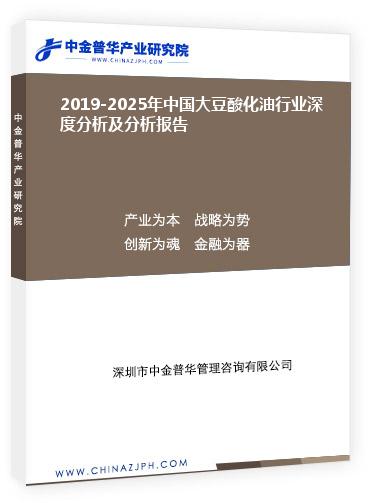 中金普华产业研究院
WWW.CHINAZJPH.COM

中金普华产业研究院

2019-2025年中国大豆酸化油行业深度分析及分析报告

产业为本　战略为势
创新为魂　金融为器

深圳市中金普华管理咨询有限公司

WWW.CHINAZJPH.COM